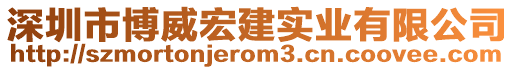 深圳市博威宏建实业有限公司
http://szmortonjerom3.cn.coovee.com